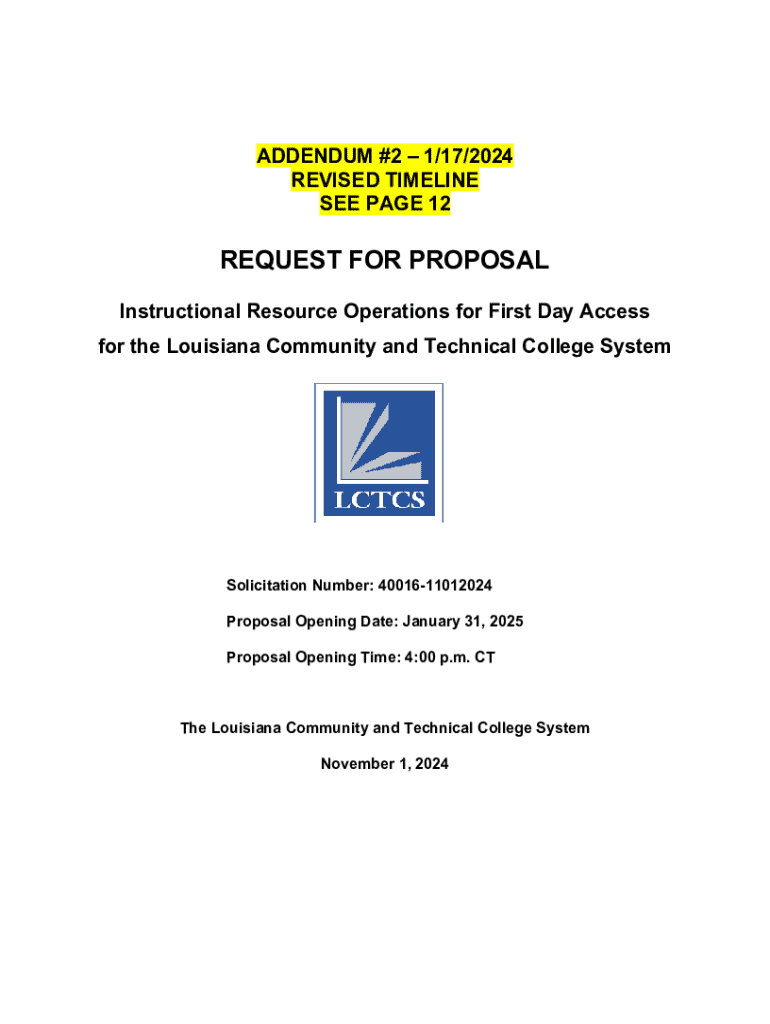 ADDENDUM #2 – 1/17/2024
REVISED TIMELINE
SEE PAGE 12

REQUEST FOR PROPOSAL

Instructional Resource Operations for First Day Access for the Louisiana Community and Technical College System

LCTCS

Solicitation Number: 40016-11012024

Proposal Opening Date: January 31, 2025

Proposal Opening Time: 4:00 p.m. CT

The Louisiana Community and Technical College System

November 1, 2024